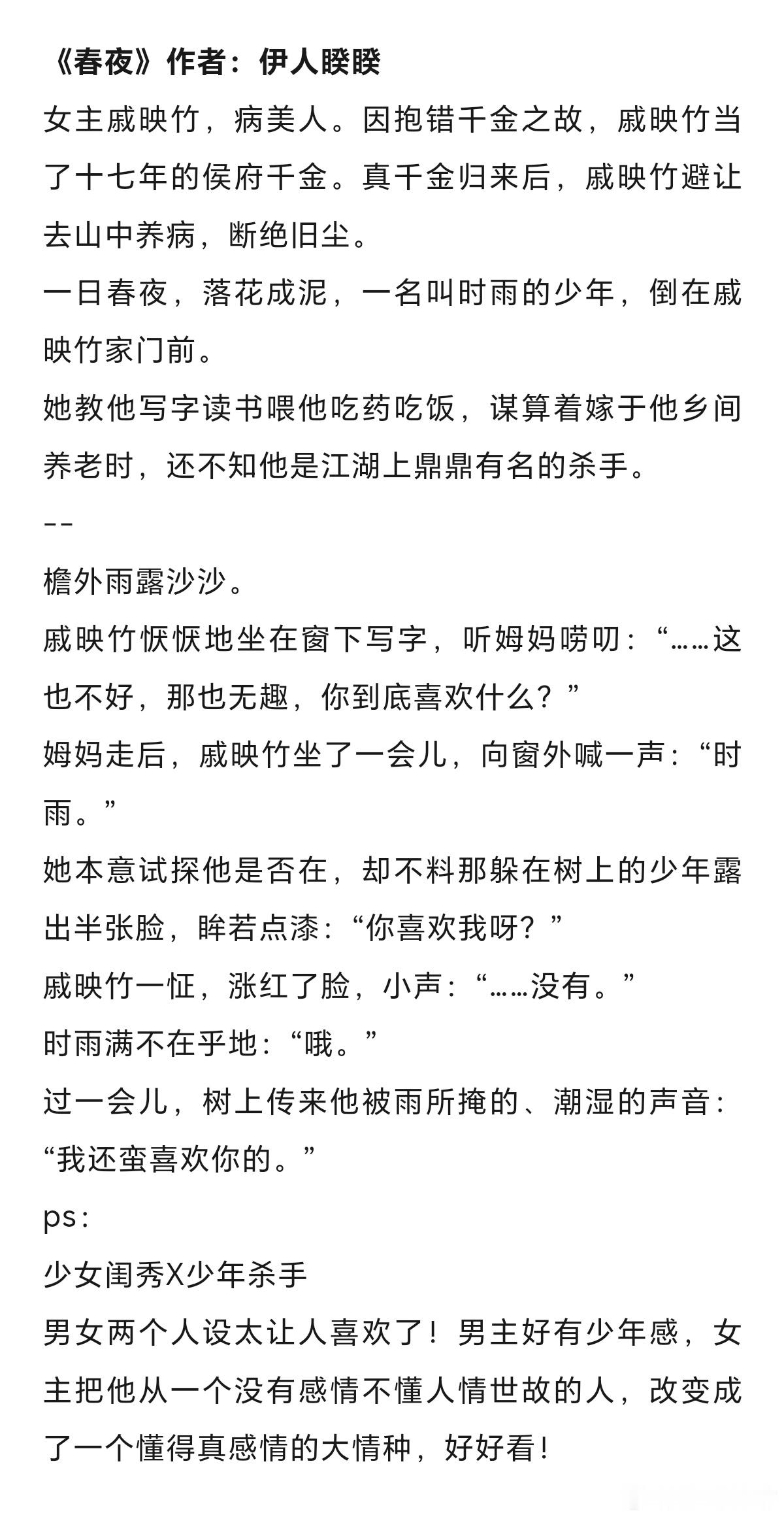 《春夜》作者：伊人睽睽

女主戚映竹，病美人。因抱错千金之故，戚映竹当了十七年的侯府千金。真千金归来后，戚映竹避让去山中养病，断绝旧尘。

一日春夜，落花成泥，一名叫时雨的少年，倒在戚映竹家门前。

她教他写字读书喂他吃药吃饭，谋算着嫁于他乡间养老时，还不知他是江湖上鼎鼎有名的杀手。

--

檐外雨露沙沙。

戚映竹恹恹地坐在窗下写字，听姆妈唠叨：“……这也不好，那也无趣，你到底喜欢什么？”

姆妈走后，戚映竹坐了一会儿，向窗外喊一声：“时雨。”

她本意试探他是否在，却不料那躲在树上的少年露出半张脸，眸若点漆：“你喜欢我呀？”

戚映竹一怔，涨红了脸，小声：“……没有。”

时雨满不在乎地：“哦。”

过一会儿，树上传来他被雨所掩的、潮湿的声音：“我还蛮喜欢你的。”

ps：

少女闺秀X少年杀手

男女两个人设太让人喜欢了！男主好有少年感，女主把他从一个没有感情不懂人情世故的人，改变成了一个懂得真感情的大情种，好好看！